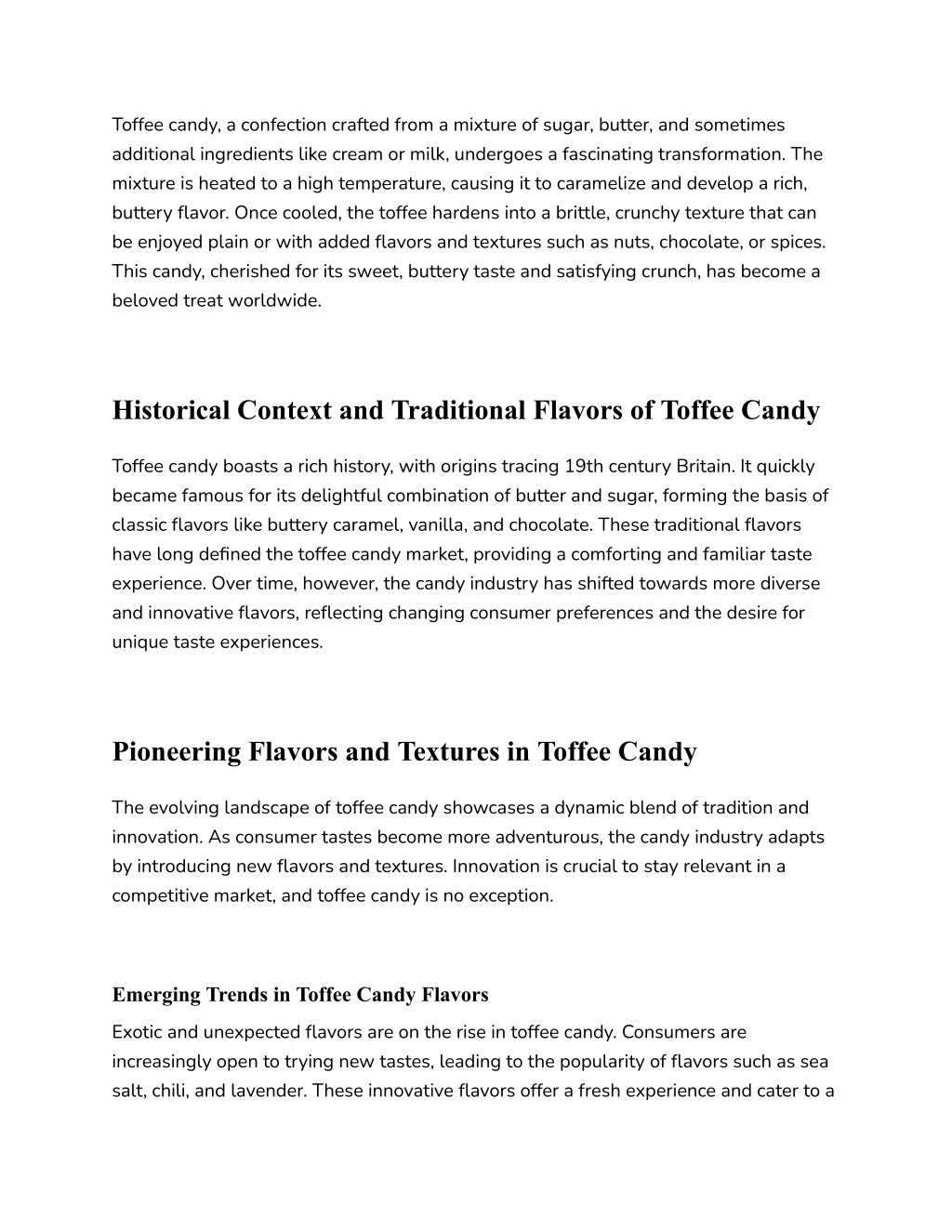 Toffee candy, a confection crafted from a mixture of sugar, butter, and sometimes additional ingredients like cream or milk, undergoes a fascinating transformation. The mixture is heated to a high temperature, causing it to caramelize and develop a rich, buttery flavor. Once cooled, the toffee hardens into a brittle, crunchy texture that can be enjoyed plain or with added flavors and textures such as nuts, chocolate, or spices. This candy, cherished for its sweet, buttery taste and satisfying crunch, has become a beloved treat worldwide.

Historical Context and Traditional Flavors of Toffee Candy

Toffee candy boasts a rich history, with origins tracing 19th century Britain. It quickly became famous for its delightful combination of butter and sugar, forming the basis of classic flavors like buttery caramel, vanilla, and chocolate. These traditional flavors have long defined the toffee candy market, providing a comforting and familiar taste experience. Over time, however, the candy industry has shifted towards more diverse and innovative flavors, reflecting changing consumer preferences and the desire for unique taste experiences.

Pioneering Flavors and Textures in Toffee Candy

The evolving landscape of toffee candy showcases a dynamic blend of tradition and innovation. As consumer tastes become more adventurous, the candy industry adapts by introducing new flavors and textures. Innovation is crucial to stay relevant in a competitive market, and toffee candy is no exception.

Emerging Trends in Toffee Candy Flavors

Exotic and unexpected flavors are on the rise in toffee candy. Consumers are increasingly open to trying new tastes, leading to the popularity of flavors such as sea salt, chili, and lavender. These innovative flavors offer a fresh experience and cater to a